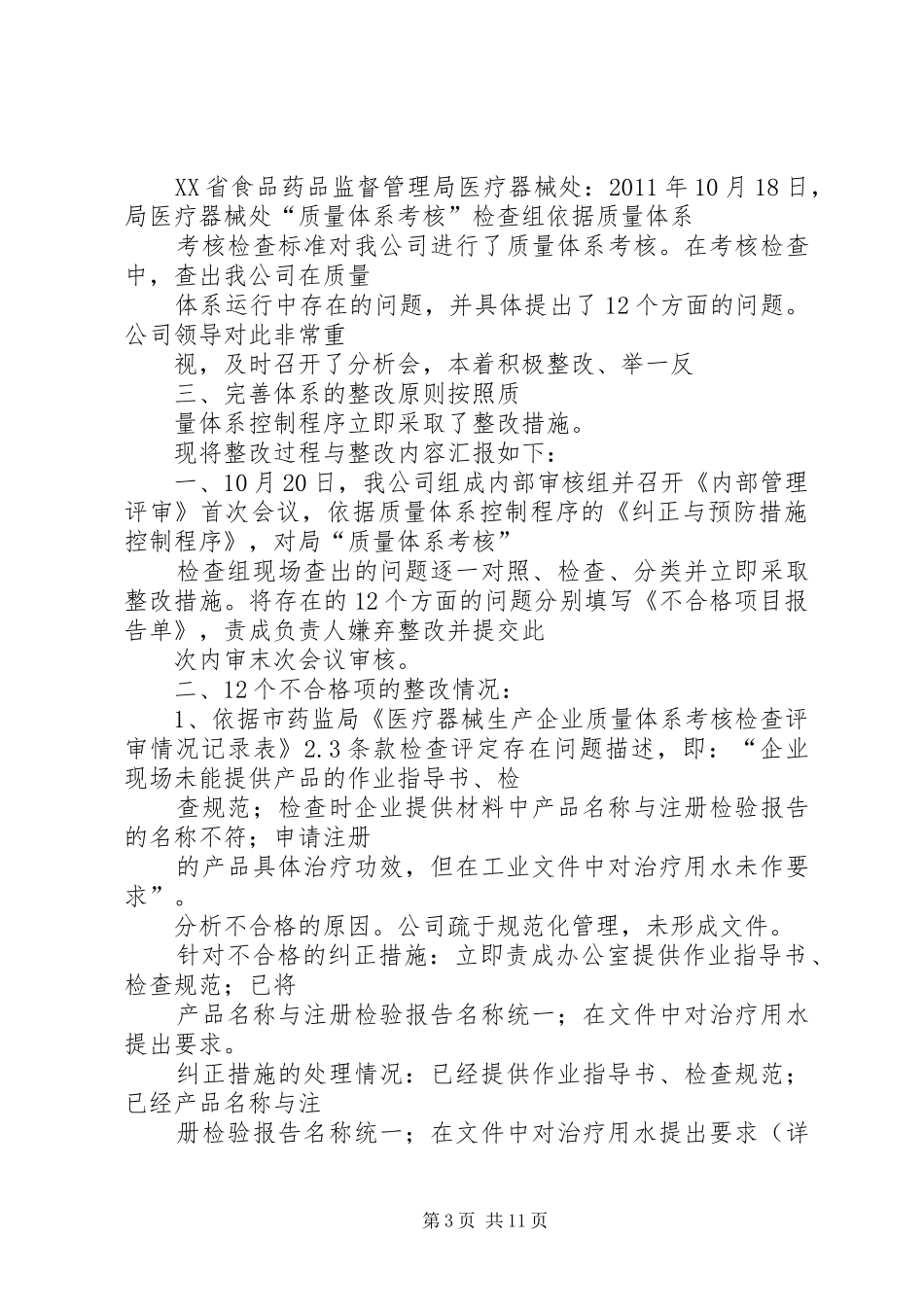 XX省食品药品监督管理局医疗器械处：2011年10月18日，局医疗器械处“质量体系考核”检查组依据质量体系

考核检查标准对我公司进行了质量体系考核。在考核检查中，查出我公司在质量

体系运行中存在的问题，并具体提出了12个方面的问题。公司领导对此非常重

视，及时召开了分析会，本着积极整改、举一反

三、完善体系的整改原则按照质

量体系控制程序立即采取了整改措施。

现将整改过程与整改内容汇报如下：

一、10月20日，我公司组成内部审核组并召开《内部管理评审》首次会议，依据质量体系控制程序的《纠正与预防措施控制程序》，对局“质量体系考核”

检查组现场查出的问题逐一对照、检查、分类并立即采取整改措施。将存在的12个方面的问题分别填写《不合格项目报告单》，责成负责人嫌弃整改并提交此

次内审末次会议审核。

二、12个不合格项的整改情况：

1、依据市药监局《医疗器械生产企业质量体系考核检查评审情况记录表》2.3条款检查评定存在问题描述，即：“企业现场未能提供产品的作业指导书、检

查规范；检查时企业提供材料中产品名称与注册检验报告的名称不符；申请注册

的产品具体治疗功效，但在工业文件中对治疗用水未作要求”。

分析不合格的原因。公司疏于规范化管理，未形成文件。

针对不合格的纠正措施：立即责成办公室提供作业指导书、检查规范；已将

产品名称与注册检验报告名称统一；在文件中对治疗用水提出要求。

纠正措施的处理情况：已经提供作业指导书、检查规范；已经产品名称与注

册检验报告名称统一；在文件中对治疗用水提出要求（详

第3页 共11页